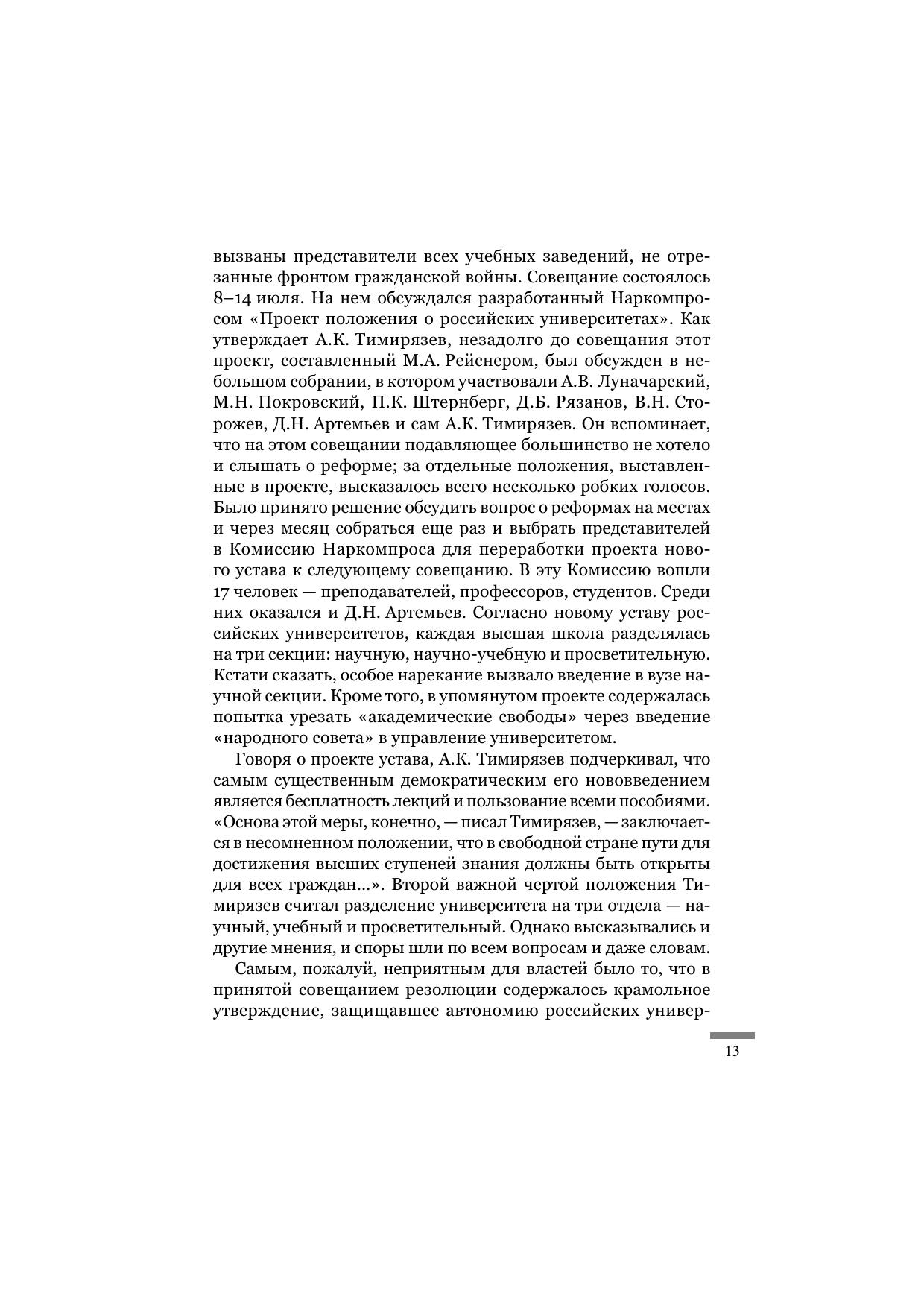 вызваны представители всех учебных заведений, не отрезанные фронтом гражданской войны. Совещание состоялось 8–14 июля. На нем обсуждался разработанный Наркомпросом «Проект положения о российских университетах». Как утверждает А.К. Тимирязев, незадолго до совещания этот проект, составленный М.А. Рейснером, был обсужден в небольшом собрании, в котором участвовали А.В. Луначарский, М.Н. Покровский, П.К. Штернберг, Д.Б. Рязанов, В.Н. Сторожев, Д.Н. Артемьев и сам А.К. Тимирязев. Он вспоминает, что на этом совещании подавляющее большинство не хотело и слышать о реформе; за отдельные положения, выставленные в проекте, высказалось всего несколько робких голосов. Было принято решение обсудить вопрос о реформах на местах и через месяц собраться еще раз и выбрать представителей в Комиссию Наркомпроса для переработки проекта нового устава к следующему совещанию. В эту Комиссию вошли 17 человек — преподавателей, профессоров, студентов. Среди них оказался и Д.Н. Артемьев. Согласно новому уставу российских университетов, каждая высшая школа разделялась на три секции: научную, научно-учебную и просветительную. Кстати сказать, особое нарекание вызвало введение в вузе научной секции. Кроме того, в упомянутом проекте содержалась попытка урезать «академические свободы» через введение «народного совета» в управление университетом.

Говоря о проекте устава, А.К. Тимирязев подчеркивал, что самым существенным демократическим его нововведением является бесплатность лекций и пользование всеми пособиями. «Основа этой меры, конечно, — писал Тимирязев, — заключается в несомненном положении, что в свободной стране пути для достижения высших ступеней знания должны быть открыты для всех граждан...». Второй важной чертой положения Тимирязев считал разделение университета на три отдела — научный, учебный и просветительный. Однако высказывались и другие мнения, и споры шли по всем вопросам и даже словам.

Самым, пожалуй, неприятным для властей было то, что в принятой совещанием резолюции содержалось крамольное утверждение, защищавшее автономию российских универ-

13